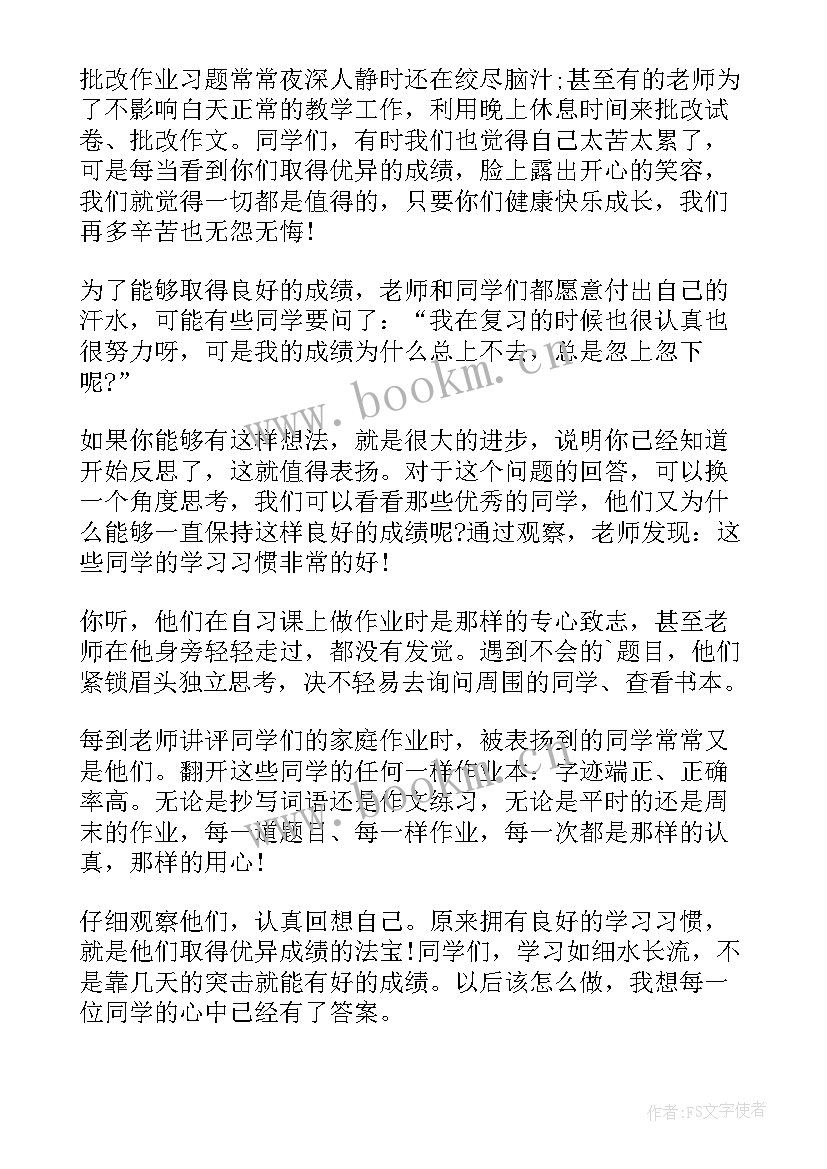 批改作业习题常常夜深人静时还在绞尽脑汁;甚至有的老师为了不影响白天正常的教学工作，利用晚上休息时间来批改试卷、批改作文。同学们，有时我们也觉得自己太苦太累了，可是每当看到你们取得优异的成绩，脸上露出开心的笑容，我们就觉得一切都是值得的，只要你们健康快乐成长，我们再多辛苦也无怨无悔!

为了能够取得良好的成绩，老师和同学们都愿意付出自己的汗水，可能有些同学要问了：“我在复习的时候也很认真也很努力呀，可是我的成绩为什么总上不去，总是忽上忽下呢?”

如果你能够有这样想法，就是很大的进步，说明你已经知道开始反思了，这就值得表扬。对于这个问题的回答，可以换一个角度思考，我们可以看看那些优秀的同学，他们又为什么能够一直保持这样良好的成绩呢?通过观察，老师发现：这些同学的学习习惯非常的好!

你听，他们在自习课上做作业时是那样的专心致志，甚至老师在他身旁轻轻走过，都没有发觉。遇到不会的`题目，他们紧锁眉头独立思考，决不轻易去询问周围的同学、查看书本。

每到老师讲评同学们的家庭作业时，被表扬到的同学常常又是他们。翻开这些同学的任何一样作业本：字迹端正、正确率高。无论是抄写词语还是作文练习，无论是平时的还是周末的作业，每一道题目、每一样作业，每一次都是那样的认真，那样的用心!

仔细观察他们，认真回想自己。原来拥有良好的学习习惯，就是他们取得优异成绩的法宝!同学们，学习如细水长流，不是靠几天的突击就能有好的成绩。以后该怎么做，我想每一位同学的心中已经有了答案。

www.bookm.cn

作者:FS文字使者